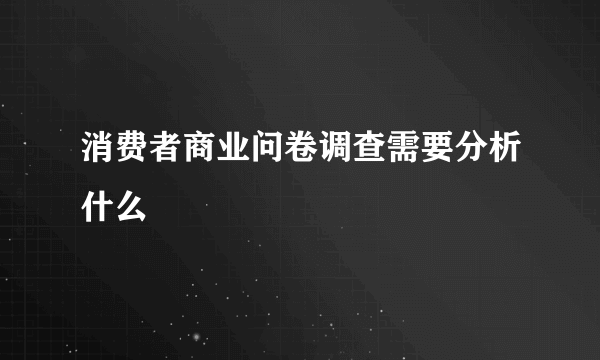 消费者商业问卷调查需要分析什么